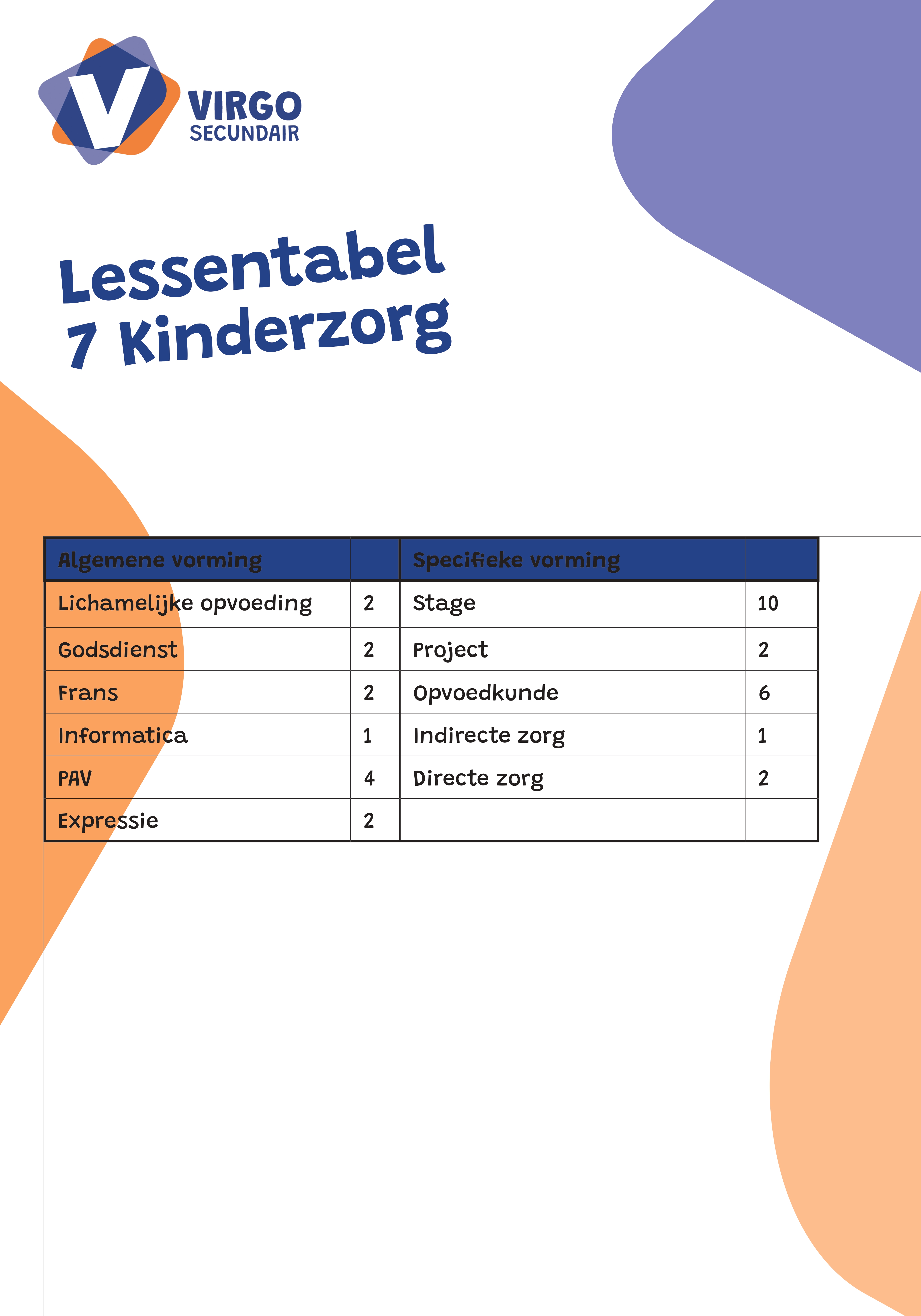 V
VIRGO
SECUNDAIR

Lessentabel
7 Kinderzorg

| Algemene vorming | | Specifieke vorming | |
|---|---|---|---|
| Lichamelijke opvoeding | 2 | Stage | 10 |
| Godsdienst | 2 | Project | 2 |
| Frans | 2 | Opvoedkunde | 6 |
| Informatica | 1 | Indirecte zorg | 1 |
| PAV | 4 | Directe zorg | 2 |
| Expressie | 2 | | |